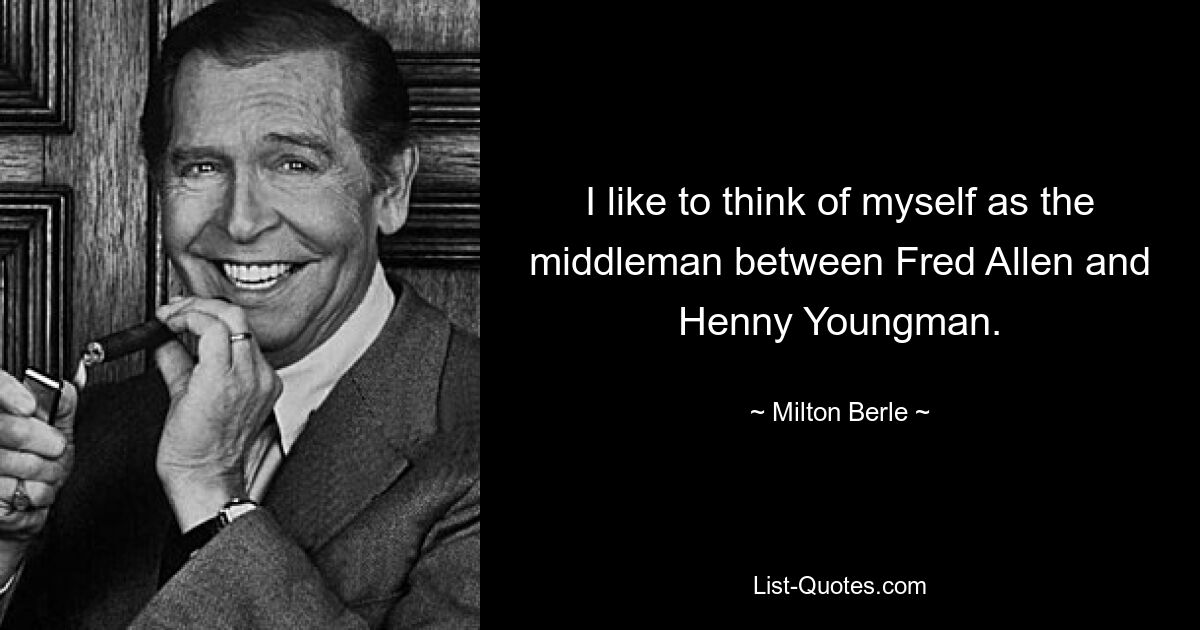 I like to think of myself as the middleman between Fred Allen and Henny Youngman.

~ Milton Berle ~

List-Quotes.com